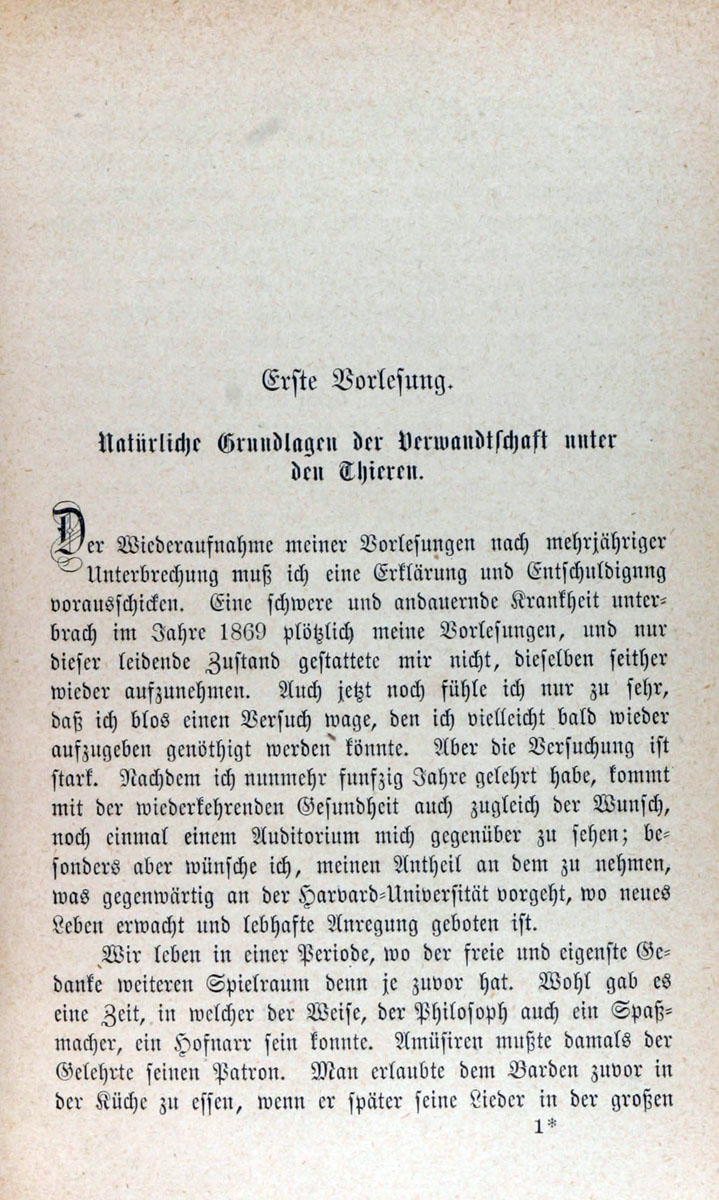 Erste Vorlesung.

Natürliche Grundlagen der Verwandtschaft unter den Thieren.

Der Wiederaufnahme meiner Vorlesungen nach mehrjähriger Unterbrechung muß ich eine Erklärung und Entschuldignng vorausschicken. Eine schwere und andauernde Krankheit unterbrach im Jahre 1869 plötzlich meine Vorlesungen, und nur dieser leidende Zustand gestattete mir nicht, dieselben seither wieder aufzunehmen. Auch jetzt noch fühle ich nur zu sehr, daß ich blos einen Versuch wage, den ich vielleicht bald wieder aufzugeben genöthigt werden könnte. Aber die Versuchung ist stark. Nachdem ich nunmehr funfzig Jahre gelehrt habe, kommt mit der wiederkehrenden Gesundheit auch zugleich der Wunsch, noch einmal einem Auditorium mich gegenüber zu sehen; besonders aber wünsche ich, meinen Antheil an dem zu nehmen, was gegenwärtig an der Harvard-Universität vorgeht, wo neues Leben erwacht und lebhafte Anregung geboten ist.

Wir leben in einer Periode, wo der freie und eigenste Gedanke weiteren Spielraum denn je zuvor hat. Wohl gab es eine Zeit, in welcher der Weise, der Philosoph auch ein Spaßmacher, ein Hofnarr sein konnte. Amüsiren mußte damals der Gelehrte seinen Patron. Man erlaubte dem Barden zuvor in der Küche zu essen, wenn er später seine Lieder in der großen

1*